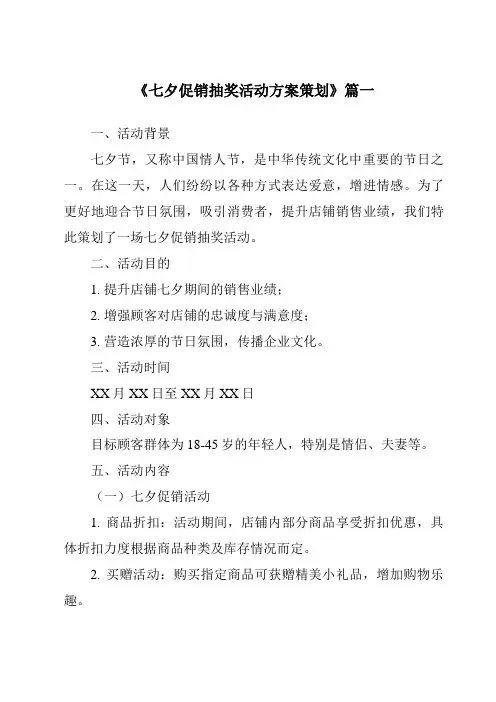 《七夕促销抽奖活动方案策划》篇一

一、活动背景

七夕节，又称中国情人节，是中华传统文化中重要的节日之一。在这一天，人们纷纷以各种方式表达爱意，增进情感。为了更好地迎合节日氛围，吸引消费者，提升店铺销售业绩，我们特此策划了一场七夕促销抽奖活动。

二、活动目的

1. 提升店铺七夕期间的销售业绩；

2. 增强顾客对店铺的忠诚度与满意度；

3. 营造浓厚的节日氛围，传播企业文化。

三、活动时间

XX 月 XX 日至 XX 月 XX 日

四、活动对象

目标顾客群体为 18-45 岁的年轻人，特别是情侣、夫妻等。

五、活动内容

（一）七夕促销活动

1. 商品折扣：活动期间，店铺内部分商品享受折扣优惠，具体折扣力度根据商品种类及库存情况而定。

2. 买赠活动：购买指定商品可获赠精美小礼品，增加购物乐趣。